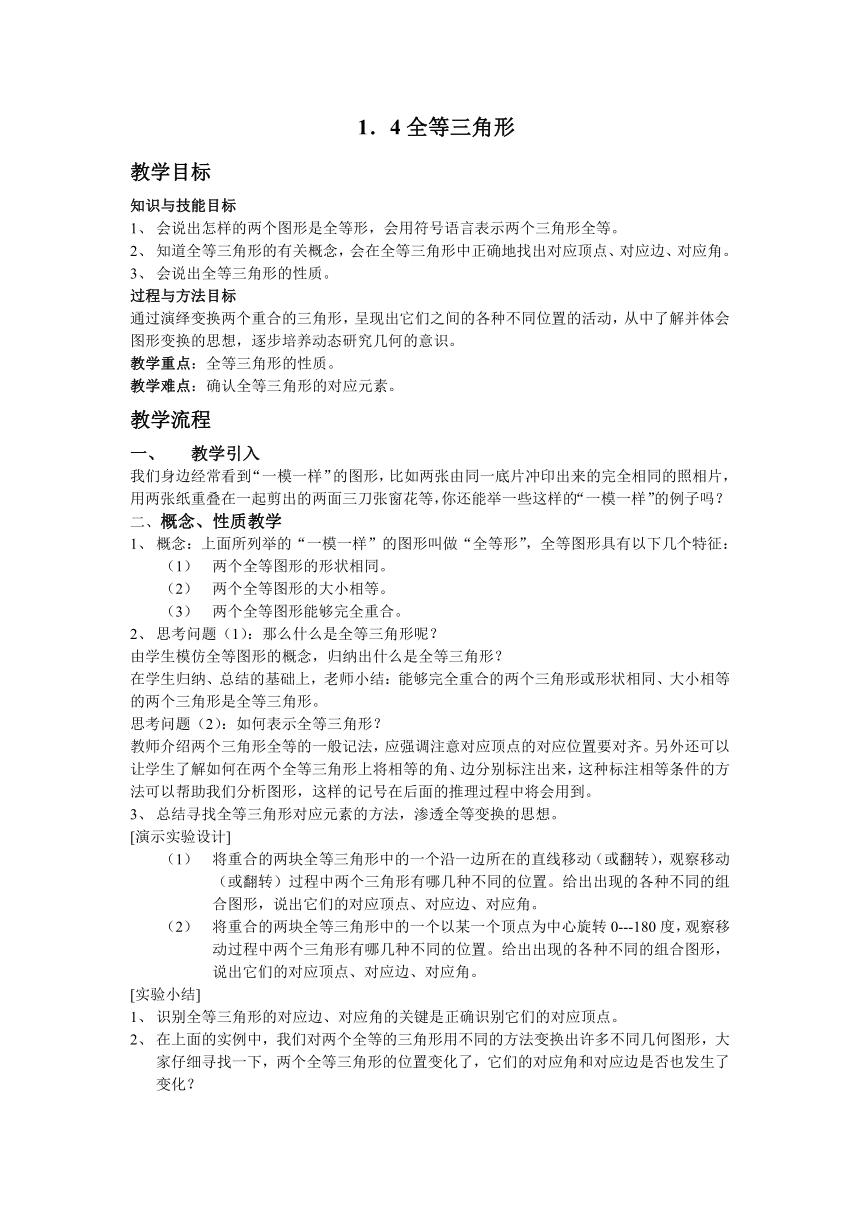 1．4 全等三角形

教学目标

知识与技能目标
1、 会说出怎样的两个图形是全等形，会用符号语言表示两个三角形全等。
2、 知道全等三角形的有关概念，会在全等三角形中正确地找出对应顶点、对应边、对应角。
3、 会说出全等三角形的性质。
过程与方法目标
通过演绎变换两个重合的三角形，呈现出它们之间的各种不同位置的活动，从中了解并体会图形变换的思想，逐步培养动态研究几何的意识。
教学重点：全等三角形的性质。
教学难点：确认全等三角形的对应元素。

教学流程

一、 教学引入
我们身边经常看到“一模一样”的图形，比如两张由同一底片冲印出来的完全相同的照相片，用两张纸重叠在一起剪出的两面三刀张窗花等，你还能举一些这样的“一模一样”的例子吗？
二、概念、性质教学
1、 概念：上面所列举的“一模一样”的图形叫做“全等形”，全等图形具有以下几个特征：
（1） 两个全等图形的形状相同。
（2） 两个全等图形的大小相等。
（3） 两个全等图形能够完全重合。
2、 思考问题（1）：那么什么是全等三角形呢？
由学生模仿全等图形的概念，归纳出什么是全等三角形？
在学生归纳、总结的基础上，老师小结：能够完全重合的两个三角形或形状相同、大小相等的两个三角形是全等三角形。
思考问题（2）：如何表示全等三角形？
教师介绍两个三角形全等的一般记法，应强调注意对应顶点的对应位置要对齐。另外还可以让学生了解如何在两个全等三角形上将相等的角、边分别标注出来，这种标注相等条件的方法可以帮助我们分析图形，这样的记号在后面的推理过程中将会用到。
3、 总结寻找全等三角形对应元素的方法，渗透全等变换的思想。
[演示实验设计]
（1） 将重合的两块全等三角形中的一个沿一边所在的直线移动（或翻转），观察移动（或翻转）过程中两个三角形有哪几种不同的位置。给出出现的各种不同的组合图形，说出它们的对应顶点、对应边、对应角。
（2） 将重合的两块全等三角形中的一个以某一个顶点为中心旋转 0---180 度，观察移动过程中两个三角形有哪几种不同的位置。给出出现的各种不同的组合图形，说出它们的对应顶点、对应边、对应角。
[实验小结]
1、 识别全等三角形的对应边、对应角的关键是正确识别它们的对应顶点。
2、 在上面的实例中，我们对两个全等的三角形用不同的方法变换出许多不同几何图形，大家仔细寻找一下，两个全等三角形的位置变化了，它们的对应角和对应边是否也发生了变化？